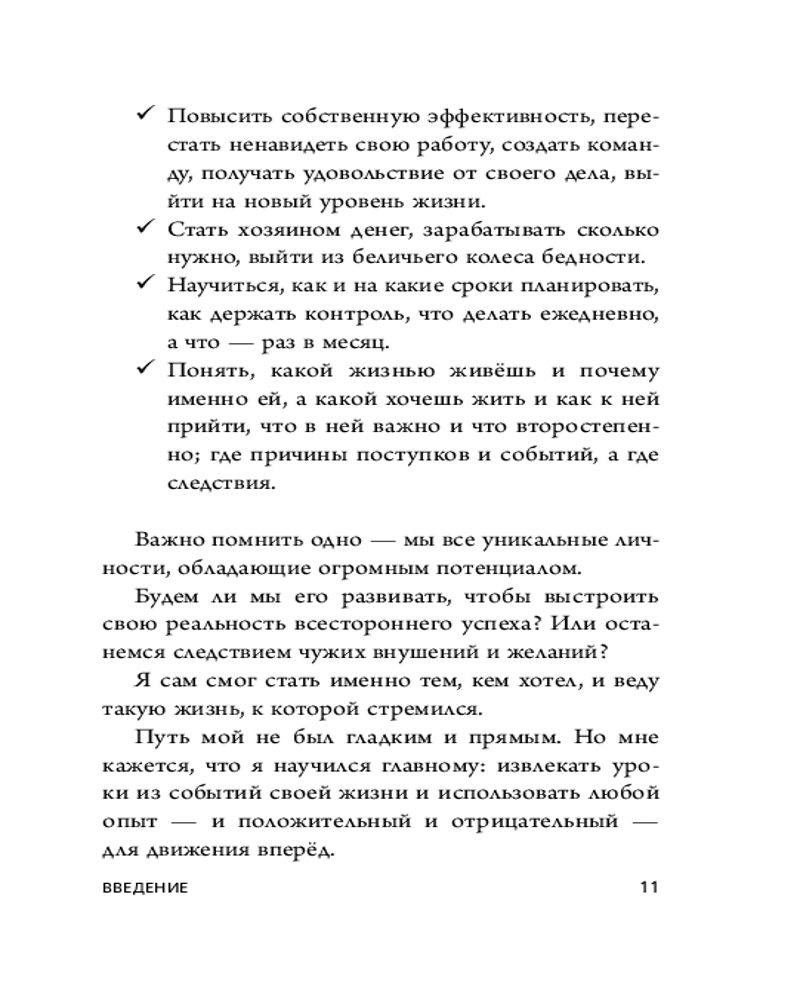 ✓ Повысить собственную эффективность, перестать ненавидеть свою работу, создать команду, получать удовольствие от своего дела, выйти на новый уровень жизни.
✓ Стать хозяином денег, зарабатывать сколько нужно, выйти из беличьего колеса бедности.
✓ Научиться, как и на какие сроки планировать, как держать контроль, что делать ежедневно, а что — раз в месяц.
✓ Понять, какой жизнью живёшь и почему именно ей, а какой хочешь жить и как к ней прийти, что в ней важно и что второстепенно; где причины поступков и событий, а где следствия.

Важно помнить одно — мы все уникальные личности, обладающие огромным потенциалом.

Будем ли мы его развивать, чтобы выстроить свою реальность всестороннего успеха? Или останемся следствием чужих внушений и желаний?

Я сам смог стать именно тем, кем хотел, и веду такую жизнь, к которой стремился.

Путь мой не был гладким и прямым. Но мне кажется, что я научился главному: извлекать уроки из событий своей жизни и использовать любой опыт — и положительный и отрицательный — для движения вперёд.

ВВЕДЕНИЕ 11